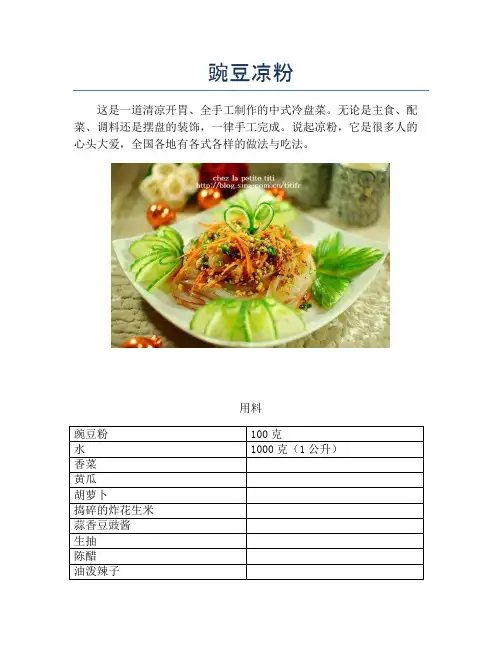 豌豆凉粉

这是一道清凉开胃、全手工制作的中式冷盘菜。无论是主食、配菜、调料还是摆盘的装饰，一律手工完成。说起凉粉，它是很多人的心头大爱，全国各地有各式各样的做法与吃法。

chez la petite titi
http://blog.sina.com.cn/titifr

用料

| 豌豆粉 | 100 克 |
|---|---|
| 水 | 1000 克（1 公升） |
| 香菜 | |
| 黄瓜 | |
| 胡萝卜 | |
| 捣碎的炸花生米 | |
| 蒜香豆豉酱 | |
| 生抽 | |
| 陈醋 | |
| 油泼辣子 | |